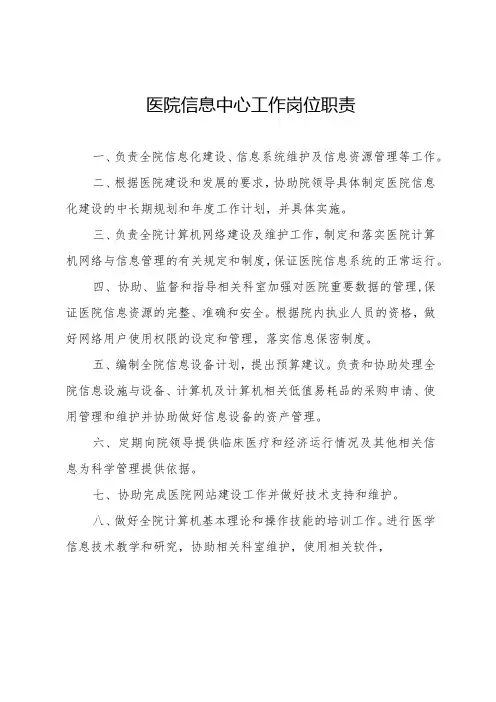 医院信息中心工作岗位职责

一、负责全院信息化建设、信息系统维护及信息资源管理等工作。

二、根据医院建设和发展的要求，协助院领导具体制定医院信息化建设的中长期规划和年度工作计划，并具体实施。

三、负责全院计算机网络建设及维护工作，制定和落实医院计算机网络与信息管理的有关规定和制度，保证医院信息系统的正常运行。

四、协助、监督和指导相关科室加强对医院重要数据的管理，保证医院信息资源的完整、准确和安全。根据院内执业人员的资格，做好网络用户使用权限的设定和管理，落实信息保密制度。

五、编制全院信息设备计划，提出预算建议。负责和协助处理全院信息设施与设备、计算机及计算机相关低值易耗品的采购申请、使用管理和维护并协助做好信息设备的资产管理。

六、定期向院领导提供临床医疗和经济运行情况及其他相关信息为科学管理提供依据。

七、协助完成医院网站建设工作并做好技术支持和维护。

八、做好全院计算机基本理论和操作技能的培训工作。进行医学信息技术教学和研究，协助相关科室维护，使用相关软件，